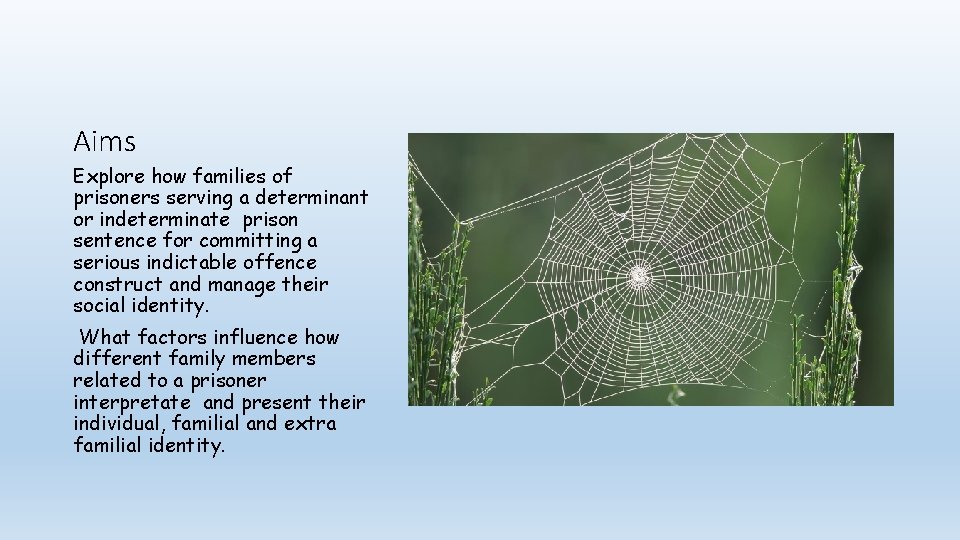 Aims

Explore how families of prisoners serving a determinant or indeterminate prison sentence for committing a serious indictable offence construct and manage their social identity.

What factors influence how different family members related to a prisoner interpretate and present their individual, familial and extra familial identity.